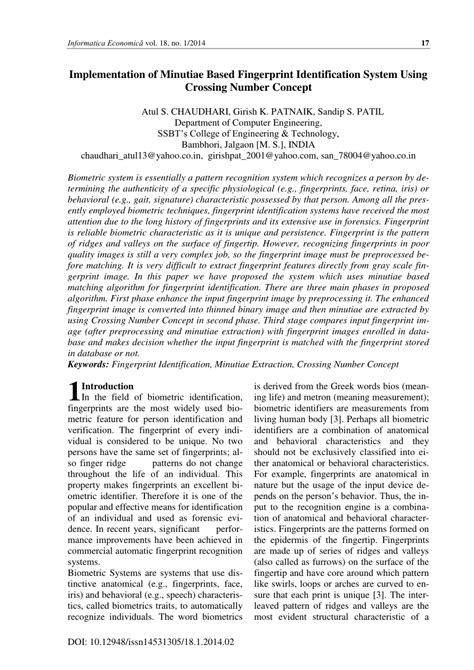 Informatica Economică vol. 18, no. 1/2014 17

Implementation of Minutiae Based Fingerprint Identification System Using Crossing Number Concept

Atul S. CHAUDHARI, Girish K. PATNAIK, Sandip S. PATIL
Department of Computer Engineering,
SSBT's College of Engineering & Technology,
Bambhori, Jalgaon [M. S.], INDIA
chaudhari_atul13@yahoo.co.in, girishpat_2001@yahoo.com, san_78004@yahoo.co.in

Biometric system is essentially a pattern recognition system which recognizes a person by determining the authenticity of a specific physiological (e.g., fingerprints, face, retina, iris) or behavioral (e.g., gait, signature) characteristic possessed by that person. Among all the presently employed biometric techniques, fingerprint identification systems have received the most attention due to the long history of fingerprints and its extensive use in forensics. Fingerprint is reliable biometric characteristic as it is unique and persistence. Fingerprint is the pattern of ridges and valleys on the surface of fingertip. However, recognizing fingerprints in poor quality images is still a very complex job, so the fingerprint image must be preprocessed before matching. It is very difficult to extract fingerprint features directly from gray scale fingerprint image. In this paper we have proposed the system which uses minutiae based matching algorithm for fingerprint identification. There are three main phases in proposed algorithm. First phase enhance the input fingerprint image by preprocessing it. The enhanced fingerprint image is converted into thinned binary image and then minutiae are extracted by using Crossing Number Concept in second phase. Third stage compares input fingerprint image (after preprocessing and minutiae extraction) with fingerprint images enrolled in database and makes decision whether the input fingerprint is matched with the fingerprint stored in database or not.
Keywords: Fingerprint Identification, Minutiae Extraction, Crossing Number Concept

1 Introduction
In the field of biometric identification, fingerprints are the most widely used biometric feature for person identification and verification. The fingerprint of every individual is considered to be unique. No two persons have the same set of fingerprints; also finger ridge patterns do not change throughout the life of an individual. This property makes fingerprints an excellent biometric identifier. Therefore it is one of the popular and effective means for identification of an individual and used as forensic evidence. In recent years, significant performance improvements have been achieved in commercial automatic fingerprint recognition systems.
Biometric Systems are systems that use distinctive anatomical (e.g., fingerprints, face, iris) and behavioral (e.g., speech) characteristics, called biometrics traits, to automatically recognize individuals. The word biometrics is derived from the Greek words bios (meaning life) and metron (meaning measurement); biometric identifiers are measurements from living human body [3]. Perhaps all biometric identifiers are a combination of anatomical and behavioral characteristics and they should not be exclusively classified into either anatomical or behavioral characteristics. For example, fingerprints are anatomical in nature but the usage of the input device depends on the person's behavior. Thus, the input to the recognition engine is a combination of anatomical and behavioral characteristics. Fingerprints are the patterns formed on the epidermis of the fingertip. Fingerprints are made up of series of ridges and valleys (also called as furrows) on the surface of the fingertip and have core around which pattern like swirls, loops or arches are curved to ensure that each print is unique [3]. The interleaved pattern of ridges and valleys are the most evident structural characteristic of a

DOI: 10.12948/issn14531305/18.1.2014.02